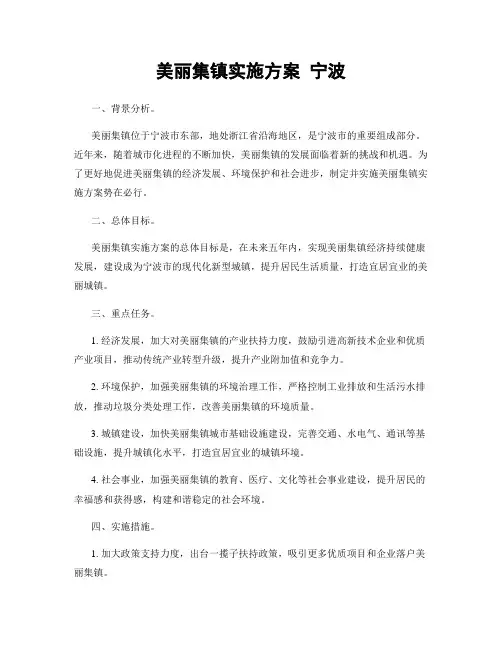 美丽集镇实施方案 宁波

一、背景分析。

美丽集镇位于宁波市东部，地处浙江省沿海地区，是宁波市的重要组成部分。近年来，随着城市化进程的不断加快，美丽集镇的发展面临着新的挑战和机遇。为了更好地促进美丽集镇的经济发展、环境保护和社会进步，制定并实施美丽集镇实施方案势在必行。

二、总体目标。

美丽集镇实施方案的总体目标是，在未来五年内，实现美丽集镇经济持续健康发展，建设成为宁波市的现代化新型城镇，提升居民生活质量，打造宜居宜业的美丽城镇。

三、重点任务。

1. 经济发展，加大对美丽集镇的产业扶持力度，鼓励引进高新技术企业和优质产业项目，推动传统产业转型升级，提升产业附加值和竞争力。

2. 环境保护，加强美丽集镇的环境治理工作，严格控制工业排放和生活污水排放，推动垃圾分类处理工作，改善美丽集镇的环境质量。

3. 城镇建设，加快美丽集镇城市基础设施建设，完善交通、水电气、通讯等基础设施，提升城镇化水平，打造宜居宜业的城镇环境。

4. 社会事业，加强美丽集镇的教育、医疗、文化等社会事业建设，提升居民的幸福感和获得感，构建和谐稳定的社会环境。

四、实施措施。

1. 加大政策支持力度，出台一揽子扶持政策，吸引更多优质项目和企业落户美丽集镇。